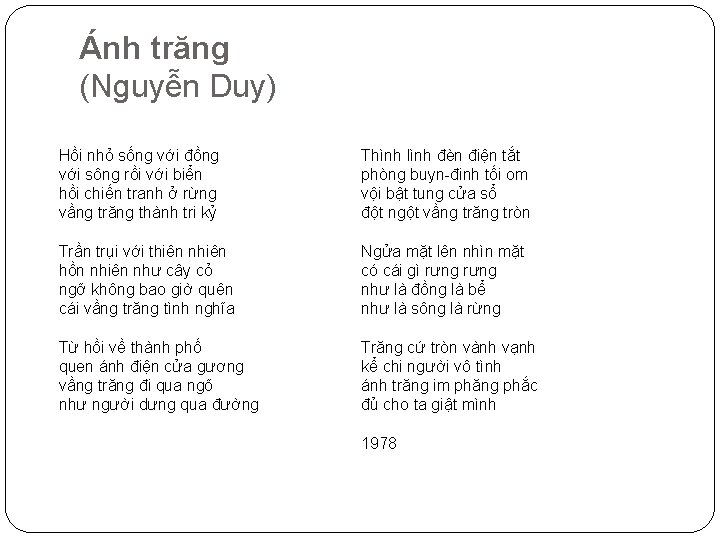 Ánh trăng
(Nguyễn Duy)

Hồi nhỏ sống với đồng
với sông rồi với biển
hồi chiến tranh ở rừng
vầng trăng thành tri kỷ

Trần trụi với thiên nhiên
hồn nhiên như cây cỏ
ngỡ không bao giờ quên
cái vầng trăng tình nghĩa

Từ hồi về thành phố
quen ánh điện cửa gương
vầng trăng đi qua ngõ
như người dưng qua đường

Thình lình đèn điện tắt
phòng buyn-đinh tối om
vội bật tung cửa sổ
đột ngột vầng trăng tròn

Ngửa mặt lên nhìn mặt
có cái gì rưng rưng
như là đồng là bể
như là sông là rừng

Trăng cứ tròn vành vạnh
kể chi người vô tình
ánh trăng im phăng phắc
đủ cho ta giật mình

1978